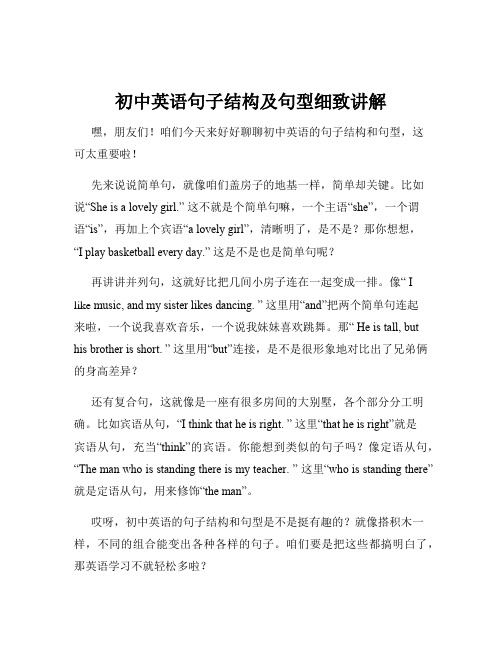 初中英语句子结构及句型细致讲解

嘿，朋友们！咱们今天来好好聊聊初中英语的句子结构和句型，这可太重要啦！

先来说说简单句，就像咱们盖房子的地基一样，简单却关键。比如说“She is a lovely girl.” 这不就是个简单句嘛，一个主语“she”，一个谓语“is”，再加上个宾语“a lovely girl”，清晰明了，是不是？那你想想，“I play basketball every day.” 这是不是也是简单句呢？

再讲讲并列句，这就好比把几间小房子连在一起变成一排。像“ I like music, and my sister likes dancing. ” 这里用“and”把两个简单句连起来啦，一个说我喜欢音乐，一个说我妹妹喜欢跳舞。那“ He is tall, but his brother is short. ” 这里用“but”连接，是不是很形象地对比出了兄弟俩的身高差异？

还有复合句，这就像是一座有很多房间的大别墅，各个部分分工明确。比如宾语从句，“I think that he is right. ” 这里“that he is right”就是宾语从句，充当“think”的宾语。你能想到类似的句子吗？像定语从句，“The man who is standing there is my teacher. ” 这里“who is standing there”就是定语从句，用来修饰“the man”。

哎呀，初中英语的句子结构和句型是不是挺有趣的？就像搭积木一样，不同的组合能变出各种各样的句子。咱们要是把这些都搞明白了，那英语学习不就轻松多啦？